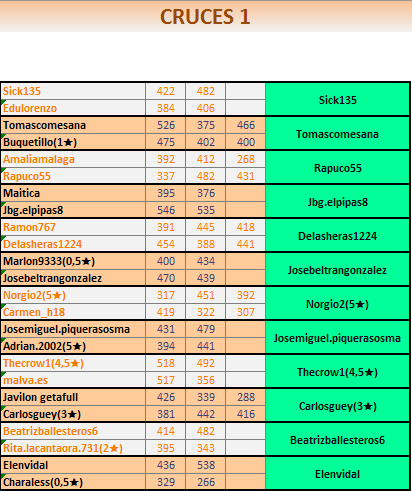 CRUCES 1

| | | | | |
|---|---|---|---|---|
| Sick135 | 422 | 482 | | Sick135 |
| Edulorenzo | 384 | 406 | | |
| Tomascomesana | 526 | 375 | 466 | Tomascomesana |
| Buquetillo(1★) | 475 | 402 | 400 | |
| Amaliamalaga | 392 | 412 | 268 | Rapuco55 |
| Rapuco55 | 337 | 482 | 431 | |
| Maitica | 395 | 376 | | Jbg.elpipas8 |
| Jbg.elpipas8 | 546 | 535 | | |
| Ramon767 | 391 | 445 | 418 | Delasheras1224 |
| Delasheras1224 | 454 | 388 | 441 | |
| Marlon9333(0,5★) | 400 | 434 | | Josebeltrangonzalez |
| Josebeltrangonzalez | 470 | 439 | | |
| Norgio2(5★) | 317 | 451 | 392 | Norgio2(5★) |
| Carmen_h18 | 419 | 322 | 307 | |
| Josemiguel.piquerasosma | 431 | 479 | | Josemiguel.piquerasosma |
| Adrian.2002(5★) | 394 | 441 | | |
| Thecrow1(4,5★) | 518 | 492 | | Thecrow1(4,5★) |
| malva.es | 517 | 356 | | |
| Javilon getafull | 426 | 339 | 288 | Carlosguey(3★) |
| Carlosguey(3★) | 381 | 442 | 416 | |
| Beatrizballesteros6 | 414 | 482 | | Beatrizballesteros6 |
| Rita.lacantaora.731(2★) | 395 | 343 | | |
| Elenvidal | 436 | 538 | | Elenvidal |
| Charaless(0,5★) | 329 | 266 | | |